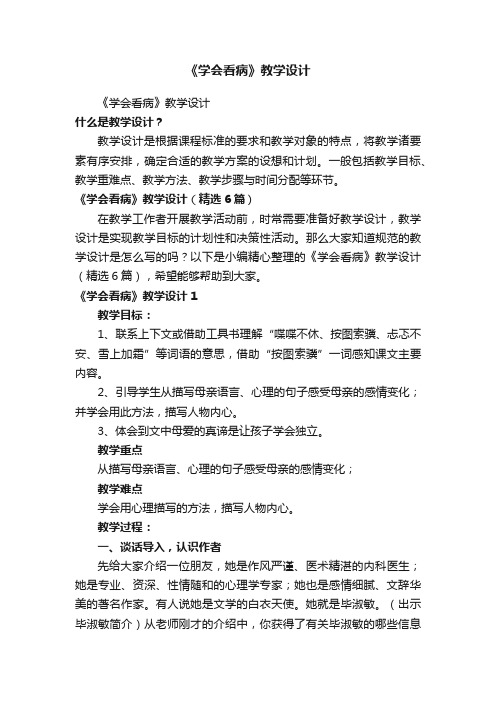 《学会看病》教学设计

《学会看病》教学设计

什么是教学设计？

教学设计是根据课程标准的要求和教学对象的特点，将教学诸要素有序安排，确定合适的教学方案的设想和计划。一般包括教学目标、教学重难点、教学方法、教学步骤与时间分配等环节。

《学会看病》教学设计（精选6篇）

在教学工作者开展教学活动前，时常需要准备好教学设计，教学设计是实现教学目标的计划性和决策性活动。那么大家知道规范的教学设计是怎么写的吗？以下是小编精心整理的《学会看病》教学设计（精选6篇），希望能够帮助到大家。

《学会看病》教学设计1

教学目标：

1、联系上下文或借助工具书理解“喋喋不休、按图索骥、忐忑不安、雪上加霜”等词语的意思，借助“按图索骥”一词感知课文主要内容。

2、引导学生从描写母亲语言、心理的句子感受母亲的感情变化；并学会用此方法，描写人物内心。

3、体会到文中母爱的真谛是让孩子学会独立。

教学重点

从描写母亲语言、心理的句子感受母亲的感情变化；

教学难点

学会用心理描写的方法，描写人物内心。

教学过程：

一、谈话导入，认识作者

先给大家介绍一位朋友，她是作风严谨、医术精湛的内科医生；她是专业、资深、性情随和的心理学专家；她也是感情细腻、文辞华美的著名作家。有人说她是文学的白衣天使。她就是毕淑敏。（出示毕淑敏简介）从老师刚才的介绍中，你获得了有关毕淑敏的哪些信息